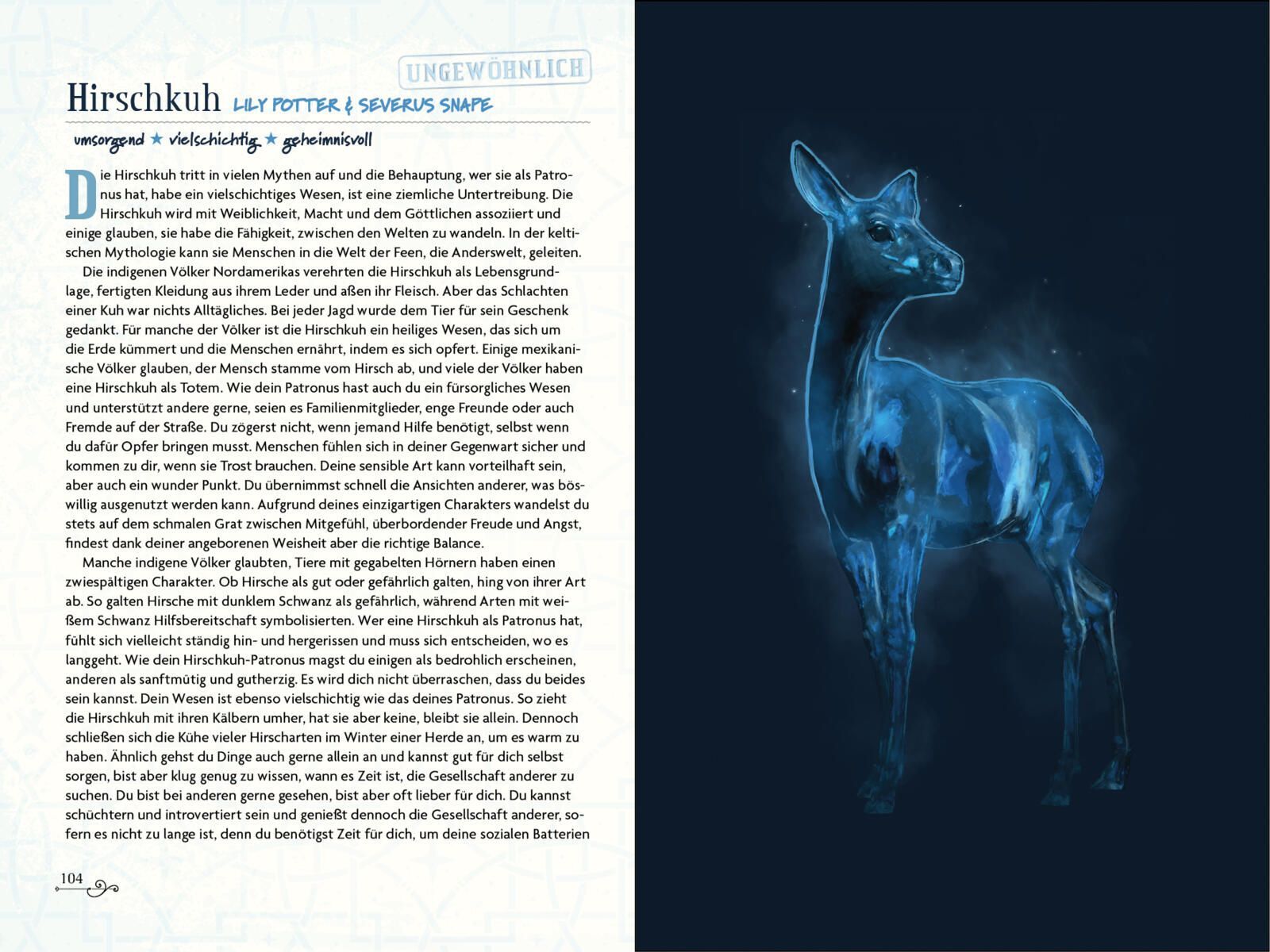 UNGEWÖHNLICH

Hirschkuh LILY POTTER & SEVERUS SNAPE

umsorgend ★ vielschichtig ★ geheimnisvoll

Die Hirschkuh tritt in vielen Mythen auf und die Behauptung, wer sie als Patronus hat, habe ein vielschichtiges Wesen, ist eine ziemliche Untertreibung. Die Hirschkuh wird mit Weiblichkeit, Macht und dem Göttlichen assoziiert und einige glauben, sie habe die Fähigkeit, zwischen den Welten zu wandeln. In der keltischen Mythologie kann sie Menschen in die Welt der Feen, die Anderswelt, geleiten.

Die indigenen Völker Nordamerikas verehrten die Hirschkuh als Lebensgrundlage, fertigten Kleidung aus ihrem Leder und aßen ihr Fleisch. Aber das Schlachten einer Kuh war nichts Alltägliches. Bei jeder Jagd wurde dem Tier für sein Geschenk gedankt. Für manche der Völker ist die Hirschkuh ein heiliges Wesen, das sich um die Erde kümmert und die Menschen ernährt, indem es sich opfert. Einige mexikanische Völker glauben, der Mensch stamme vom Hirsch ab, und viele der Völker haben eine Hirschkuh als Totem. Wie dein Patronus hast auch du ein fürsorgliches Wesen und unterstützt andere gerne, seien es Familienmitglieder, enge Freunde oder auch Fremde auf der Straße. Du zögerst nicht, wenn jemand Hilfe benötigt, selbst wenn du dafür Opfer bringen musst. Menschen fühlen sich in deiner Gegenwart sicher und kommen zu dir, wenn sie Trost brauchen. Deine sensible Art kann vorteilhaft sein, aber auch ein wunder Punkt. Du übernimmst schnell die Ansichten anderer, was böswillig ausgenutzt werden kann. Aufgrund deines einzigartigen Charakters wandelst du stets auf dem schmalen Grat zwischen Mitgefühl, überbordender Freude und Angst, findest dank deiner angeborenen Weisheit aber die richtige Balance.

Manche indigene Völker glaubten, Tiere mit gegabelten Hörnern haben einen zwiespältigen Charakter. Ob Hirsche als gut oder gefährlich galten, hing von ihrer Art ab. So galten Hirsche mit dunklem Schwanz als gefährlich, während Arten mit weißem Schwanz Hilfsbereitschaft symbolisierten. Wer eine Hirschkuh als Patronus hat, fühlt sich vielleicht ständig hin- und hergerissen und muss sich entscheiden, wo es langgeht. Wie dein Hirschkuh-Patronus magst du einigen als bedrohlich erscheinen, anderen als sanftmütig und gutherzig. Es wird dich nicht überraschen, dass du beides sein kannst. Dein Wesen ist ebenso vielschichtig wie das deines Patronus. So zieht die Hirschkuh mit ihren Kälbern umher, hat sie aber keine, bleibt sie allein. Dennoch schließen sich die Kühe vieler Hirscharten im Winter einer Herde an, um es warm zu haben. Ähnlich gehst du Dinge auch gerne allein an und kannst gut für dich selbst sorgen, bist aber klug genug zu wissen, wann es Zeit ist, die Gesellschaft anderer zu suchen. Du bist bei anderen gerne gesehen, bist aber oft lieber für dich. Du kannst schüchtern und introvertiert sein und genießt dennoch die Gesellschaft anderer, sofern es nicht zu lange ist, denn du benötigst Zeit für dich, um deine sozialen Batterien

104